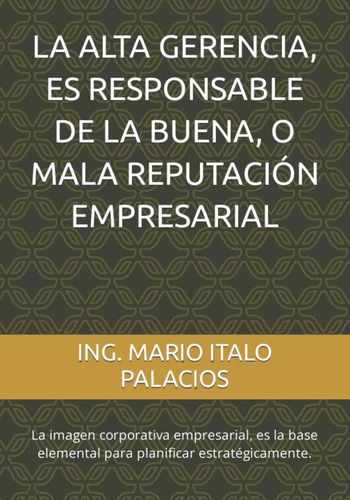 LA ALTA GERENCIA, ES RESPONSABLE DE LA BUENA, O MALA REPUTACIÓN EMPRESARIAL

ING. MARIO ITALO PALACIOS

La imagen corporativa empresarial, es la base elemental para planificar estratégicamente.